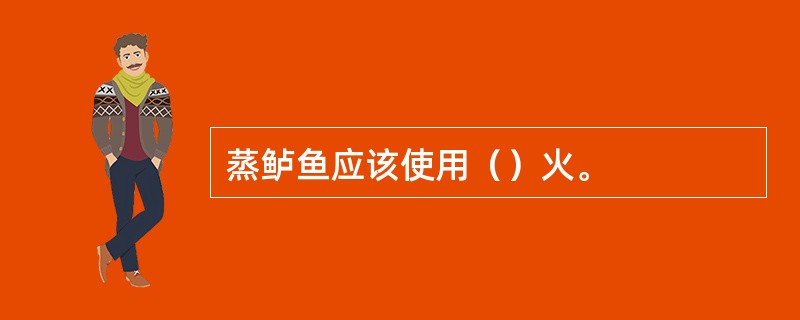 蒸鲈鱼应该使用（）火。